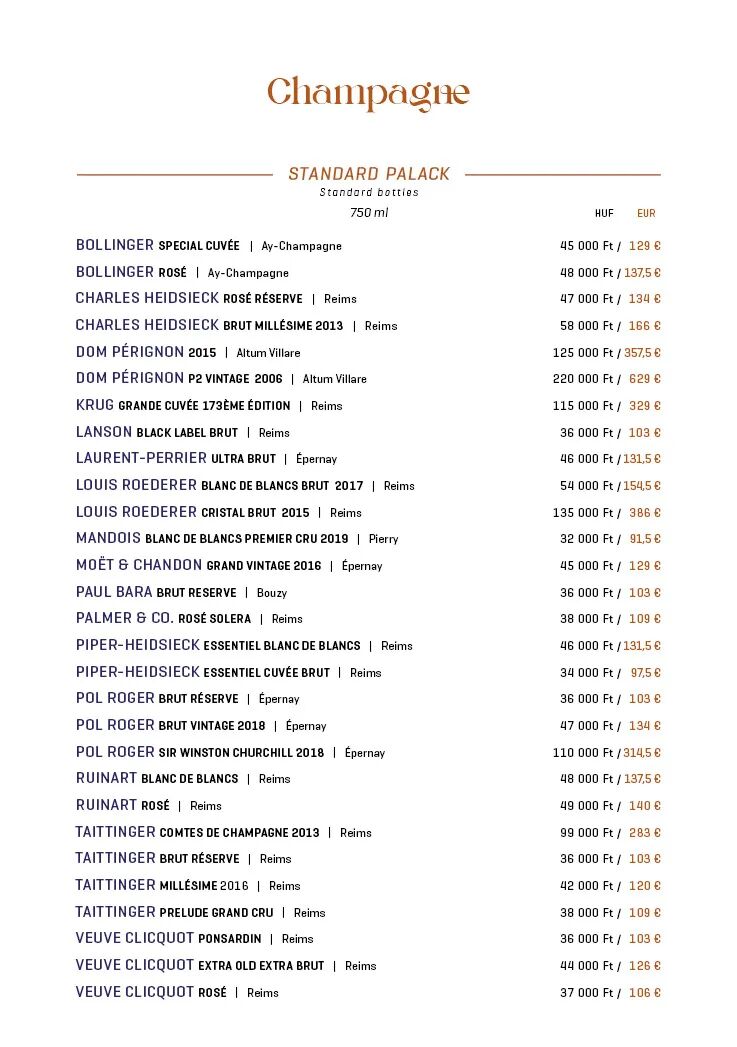 Champagne

STANDARD PALACK
Standard bottles
750 ml

HUF EUR

BOLLINGER SPECIAL CUVÉE | Ay-Champagne 45 000 Ft / 129 €
BOLLINGER ROSÉ | Ay-Champagne 48 000 Ft / 137,5 €
CHARLES HEIDSIECK ROSÉ RÉSERVE | Reims 47 000 Ft / 134 €
CHARLES HEIDSIECK BRUT MILLÉSIME 2013 | Reims 58 000 Ft / 166 €
DOM PÉRIGNON 2015 | Altum Villare 125 000 Ft / 357,5 €
DOM PÉRIGNON P2 VINTAGE 2006 | Altum Villare 220 000 Ft / 629 €
KRUG GRANDE CUVÉE 173ÈME ÉDITION | Reims 115 000 Ft / 329 €
LANSON BLACK LABEL BRUT | Reims 36 000 Ft / 103 €
LAURENT-PERRIER ULTRA BRUT | Épernay 46 000 Ft / 131,5 €
LOUIS ROEDERER BLANC DE BLANCS BRUT 2017 | Reims 54 000 Ft / 154,5 €
LOUIS ROEDERER CRISTAL BRUT 2015 | Reims 135 000 Ft / 386 €
MANDOIS BLANC DE BLANCS PREMIER CRU 2019 | Pierry 32 000 Ft / 91,5 €
MOËT & CHANDON GRAND VINTAGE 2016 | Épernay 45 000 Ft / 129 €
PAUL BARA BRUT RESERVE | Bouzy 36 000 Ft / 103 €
PALMER & CO. ROSÉ SOLERA | Reims 38 000 Ft / 109 €
PIPER-HEIDSIECK ESSENTIEL BLANC DE BLANCS | Reims 46 000 Ft / 131,5 €
PIPER-HEIDSIECK ESSENTIEL CUVÉE BRUT | Reims 34 000 Ft / 97,5 €
POL ROGER BRUT RÉSERVE | Épernay 36 000 Ft / 103 €
POL ROGER BRUT VINTAGE 2018 | Épernay 47 000 Ft / 134 €
POL ROGER SIR WINSTON CHURCHILL 2018 | Épernay 110 000 Ft / 314,5 €
RUINART BLANC DE BLANCS | Reims 48 000 Ft / 137,5 €
RUINART ROSÉ | Reims 49 000 Ft / 140 €
TAITTINGER COMTES DE CHAMPAGNE 2013 | Reims 99 000 Ft / 283 €
TAITTINGER BRUT RÉSERVE | Reims 36 000 Ft / 103 €
TAITTINGER MILLÉSIME 2016 | Reims 42 000 Ft / 120 €
TAITTINGER PRELUDE GRAND CRU | Reims 38 000 Ft / 109 €
VEUVE CLICQUOT PONSARDIN | Reims 36 000 Ft / 103 €
VEUVE CLICQUOT EXTRA OLD EXTRA BRUT | Reims 44 000 Ft / 126 €
VEUVE CLICQUOT ROSÉ | Reims 37 000 Ft / 106 €